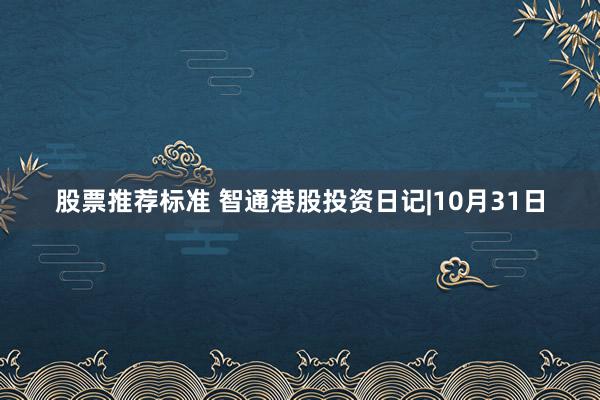 股票推荐标准 智通港股投资日记|10月31日